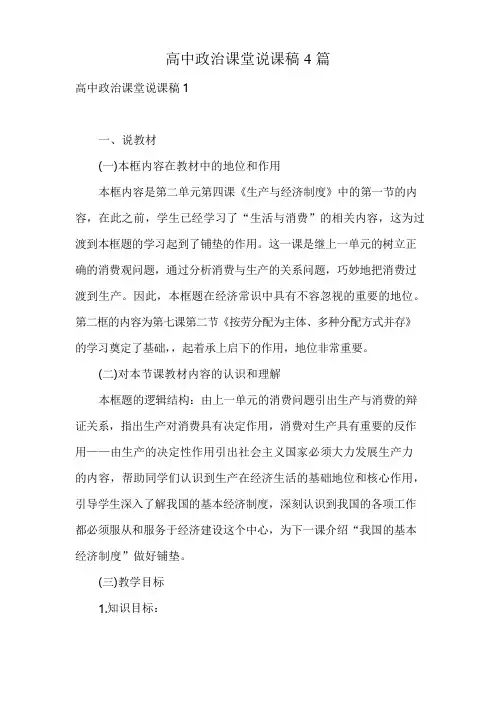 高中政治课堂说课稿 4 篇

高中政治课堂说课稿 1

一、说教材

(一)本框内容在教材中的地位和作用

本框内容是第二单元第四课《生产与经济制度》中的第一节的内容，在此之前，学生已经学习了“生活与消费”的相关内容，这为过渡到本框题的学习起到了铺垫的作用。这一课是继上一单元的树立正确的消费观问题，通过分析消费与生产的关系问题，巧妙地把消费过渡到生产。因此，本框题在经济常识中具有不容忽视的重要的地位。第二框的内容为第七课第二节《按劳分配为主体、多种分配方式并存》的学习奠定了基础，，起着承上启下的作用，地位非常重要。

(二)对本节课教材内容的认识和理解

本框题的逻辑结构：由上一单元的消费问题引出生产与消费的辩证关系，指出生产对消费具有决定作用，消费对生产具有重要的反作用——由生产的决定性作用引出社会主义国家必须大力发展生产力的内容，帮助同学们认识到生产在经济生活的基础地位和核心作用，引导学生深入了解我国的基本经济制度，深刻认识到我国的各项工作都必须服从和服务于经济建设这个中心，为下一课介绍“我国的基本经济制度”做好铺垫。

(三)教学目标

1.知识目标：